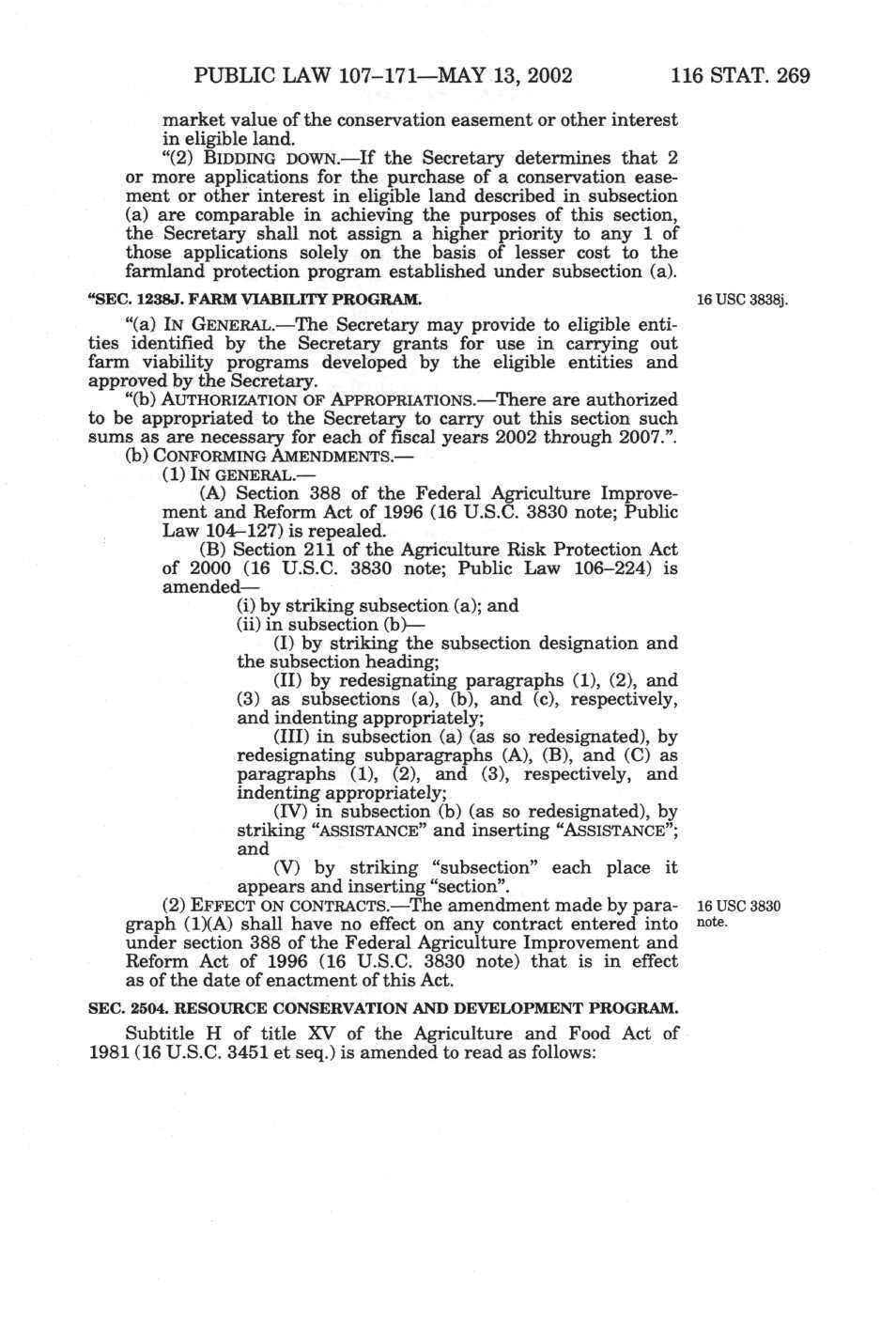 PUBLIC LAW 107–171—MAY 13, 2002 116 STAT. 269

market value of the conservation easement or other interest in eligible land.

"(2) BIDDING DOWN.—If the Secretary determines that 2 or more applications for the purchase of a conservation easement or other interest in eligible land described in subsection (a) are comparable in achieving the purposes of this section, the Secretary shall not assign a higher priority to any 1 of those applications solely on the basis of lesser cost to the farmland protection program established under subsection (a).

"SEC. 1238J. FARM VIABILITY PROGRAM.

16 USC 3838j.

"(a) IN GENERAL.—The Secretary may provide to eligible entities identified by the Secretary grants for use in carrying out farm viability programs developed by the eligible entities and approved by the Secretary.

"(b) AUTHORIZATION OF APPROPRIATIONS.—There are authorized to be appropriated to the Secretary to carry out this section such sums as are necessary for each of fiscal years 2002 through 2007.".

(b) CONFORMING AMENDMENTS.—

(1) IN GENERAL.—

(A) Section 388 of the Federal Agriculture Improvement and Reform Act of 1996 (16 U.S.C. 3830 note; Public Law 104–127) is repealed.

(B) Section 211 of the Agriculture Risk Protection Act of 2000 (16 U.S.C. 3830 note; Public Law 106–224) is amended—

(i) by striking subsection (a); and

(ii) in subsection (b)—

(I) by striking the subsection designation and the subsection heading;

(II) by redesignating paragraphs (1), (2), and (3) as subsections (a), (b), and (c), respectively, and indenting appropriately;

(III) in subsection (a) (as so redesignated), by redesignating subparagraphs (A), (B), and (C) as paragraphs (1), (2), and (3), respectively, and indenting appropriately;

(IV) in subsection (b) (as so redesignated), by striking "ASSISTANCE" and inserting "ASSISTANCE"; and

(V) by striking "subsection" each place it appears and inserting "section".

(2) EFFECT ON CONTRACTS.—The amendment made by paragraph (1)(A) shall have no effect on any contract entered into under section 388 of the Federal Agriculture Improvement and Reform Act of 1996 (16 U.S.C. 3830 note) that is in effect as of the date of enactment of this Act.

16 USC 3830 note.

SEC. 2504. RESOURCE CONSERVATION AND DEVELOPMENT PROGRAM.

Subtitle H of title XV of the Agriculture and Food Act of 1981 (16 U.S.C. 3451 et seq.) is amended to read as follows: